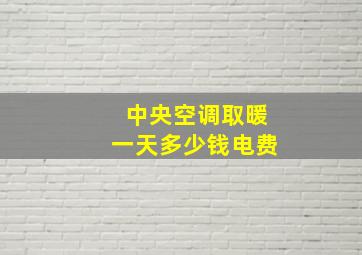 中央空调取暖
一天多少钱电费